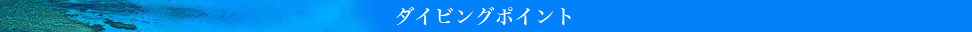 ダイビングポイント